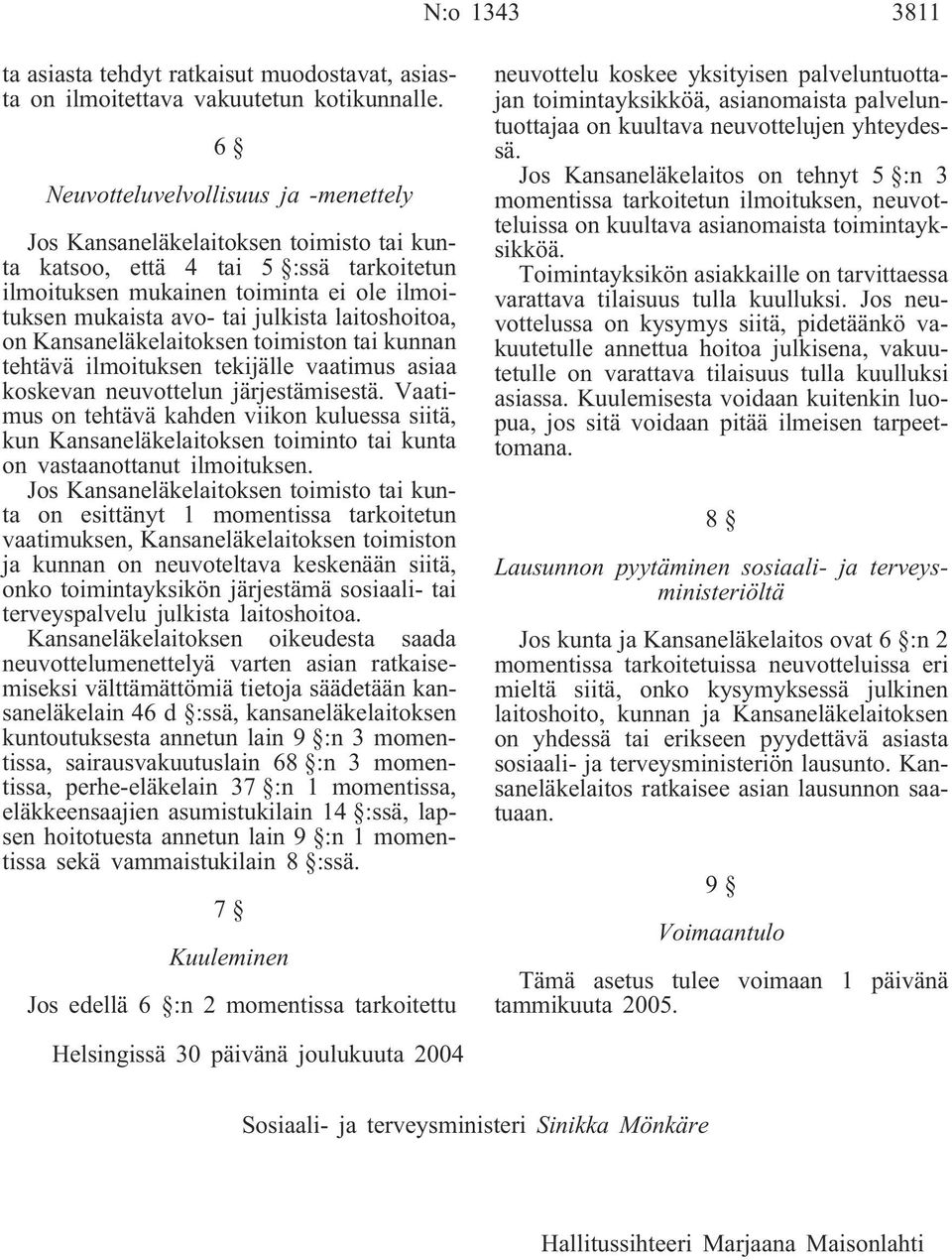 N:o 1343 3811

ta asiasta tehdyt ratkaisut muodostavat, asiasta on ilmoitettava vakuutetun kotikunnalle.

6 §

Neuvotteluvelvollisuus ja -menettely

Jos Kansaneläkelaitoksen toimisto tai kunta katsoo, että 4 tai 5 §:ssä tarkoitetun ilmoituksen mukainen toiminta ei ole ilmoituksen mukaista avo- tai julkista laitoshoitoa, on Kansaneläkelaitoksen toimiston tai kunnan tehtävä ilmoituksen tekijälle vaatimus asiaa koskevan neuvottelun järjestämisestä. Vaatimus on tehtävä kahden viikon kuluessa siitä, kun Kansaneläkelaitoksen toiminto tai kunta on vastaanottanut ilmoituksen.

Jos Kansaneläkelaitoksen toimisto tai kunta on esittänyt 1 momentissa tarkoitetun vaatimuksen, Kansaneläkelaitoksen toimiston ja kunnan on neuvoteltava keskenään siitä, onko toimintayksikön järjestämä sosiaali- tai terveyspalvelu julkista laitoshoitoa.

Kansaneläkelaitoksen oikeudesta saada neuvottelumenettelyä varten asian ratkaisemiseksi välttämättömiä tietoja säädetään kansaneläkelain 46 d §:ssä, kansaneläkelaitoksen kuntoutuksesta annetun lain 9 §:n 3 momentissa, sairausvakuutuslain 68 §:n 3 momentissa, perhe-eläkelain 37 §:n 1 momentissa, eläkkeensaajien asumistukilain 14 §:ssä, lapsen hoitotuesta annetun lain 9 §:n 1 momentissa sekä vammaistukilain 8 §:ssä.

7 §

Kuuleminen

Jos edellä 6 §:n 2 momentissa tarkoitettu neuvottelu koskee yksityisen palveluntuottajan toimintayksikköä, asianomaista palveluntuottajaa on kuultava neuvottelujen yhteydessä.

Jos Kansaneläkelaitos on tehnyt 5 §:n 3 momentissa tarkoitetun ilmoituksen, neuvotteluissa on kuultava asianomaista toimintayksikköä.

Toimintayksikön asiakkaille on tarvittaessa varattava tilaisuus tulla kuulluksi. Jos neuvottelussa on kysymys siitä, pidetäänkö vakuutetulle annettua hoitoa julkisena, vakuutetulle on varattava tilaisuus tulla kuulluksi asiassa. Kuulemisesta voidaan kuitenkin luopua, jos sitä voidaan pitää ilmeisen tarpeettomana.

8 §

Lausunnon pyytäminen sosiaali- ja terveysministeriöltä

Jos kunta ja Kansaneläkelaitos ovat 6 §:n 2 momentissa tarkoitetuissa neuvotteluissa eri mieltä siitä, onko kysymyksessä julkinen laitoshoito, kunnan ja Kansaneläkelaitoksen on yhdessä tai erikseen pyydettävä asiasta sosiaali- ja terveysministeriön lausunto. Kansaneläkelaitos ratkaisee asian lausunnon saatuaan.

9 §

Voimaantulo

Tämä asetus tulee voimaan 1 päivänä tammikuuta 2005.

Helsingissä 30 päivänä joulukuuta 2004

Sosiaali- ja terveysministeri Sinikka Mönkäre

Hallitussihteeri Marjaana Maisonlahti